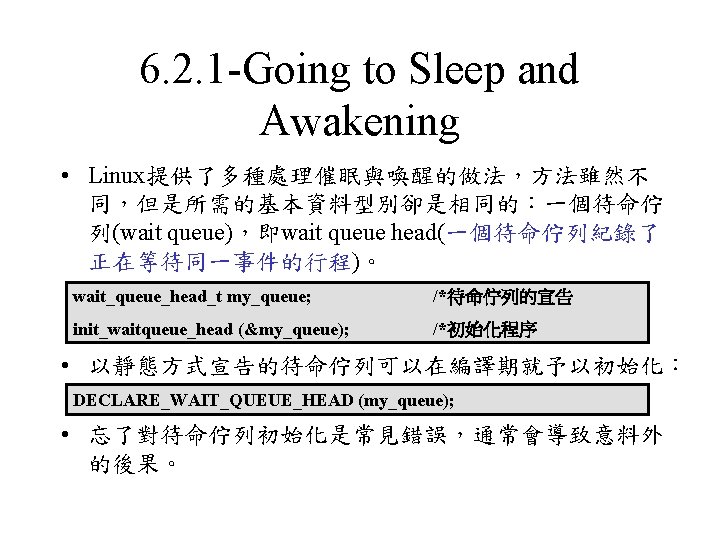 6.2.1-Going to Sleep and Awakening

• Linux提供了多種處理催眠與喚醒的做法，方法雖然不同，但是所需的基本資料型別卻是相同的：一個待命佇列(wait queue)，即wait queue head(一個待命佇列紀錄了正在等待同一事件的行程)。

wait_queue_head_t my_queue; /*待命佇列的宣告
init_waitqueue_head (&my_queue); /*初始化程序

• 以靜態方式宣告的待命佇列可以在編譯期就予以初始化：

DECLARE_WAIT_QUEUE_HEAD (my_queue);

• 忘了對待命佇列初始化是常見錯誤，通常會導致意料外的後果。